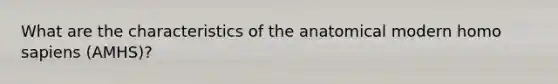 What are the characteristics of the anatomical modern homo sapiens (AMHS)?